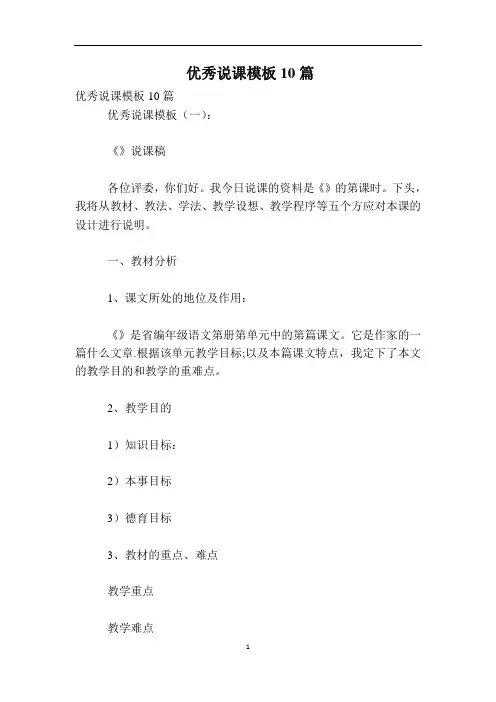 优秀说课模板 10 篇

优秀说课模板 10 篇

优秀说课模板（一）：

《》说课稿

各位评委，你们好。我今日说课的资料是《》的第课时。下头，我将从教材、教法、学法、教学设想、教学程序等五个方应对本课的设计进行说明。

一、教材分析

1、课文所处的地位及作用：

《》是省编年级语文第册第单元中的第篇课文。它是作家的一篇什么文章.根据该单元教学目标;以及本篇课文特点，我定下了本文的教学目的和教学的重难点。

2、教学目的

1）知识目标：

2）本事目标

3）德育目标

3、教材的重点、难点

教学重点

教学难点

1